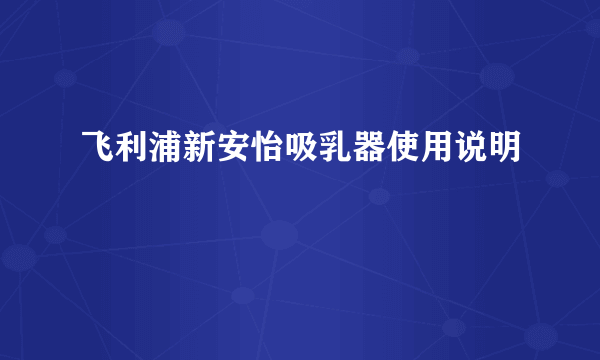 飞利浦新安怡吸乳器使用说明